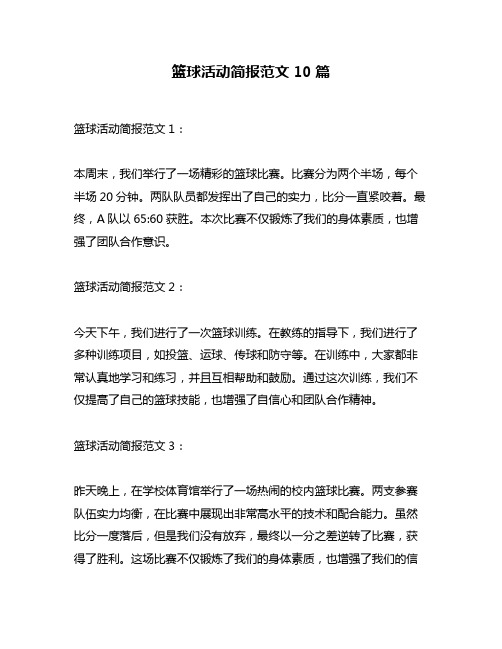 篮球活动简报范文 10 篇

篮球活动简报范文 1：

本周末，我们举行了一场精彩的篮球比赛。比赛分为两个半场，每个半场 20 分钟。两队队员都发挥出了自己的实力，比分一直紧咬着。最终，A 队以 65:60 获胜。本次比赛不仅锻炼了我们的身体素质，也增强了团队合作意识。

篮球活动简报范文 2：

今天下午，我们进行了一次篮球训练。在教练的指导下，我们进行了多种训练项目，如投篮、运球、传球和防守等。在训练中，大家都非常认真地学习和练习，并且互相帮助和鼓励。通过这次训练，我们不仅提高了自己的篮球技能，也增强了自信心和团队合作精神。

篮球活动简报范文 3：

昨天晚上，在学校体育馆举行了一场热闹的校内篮球比赛。两支参赛队伍实力均衡，在比赛中展现出非常高水平的技术和配合能力。虽然比分一度落后，但是我们没有放弃，最终以一分之差逆转了比赛，获得了胜利。这场比赛不仅锻炼了我们的身体素质，也增强了我们的信